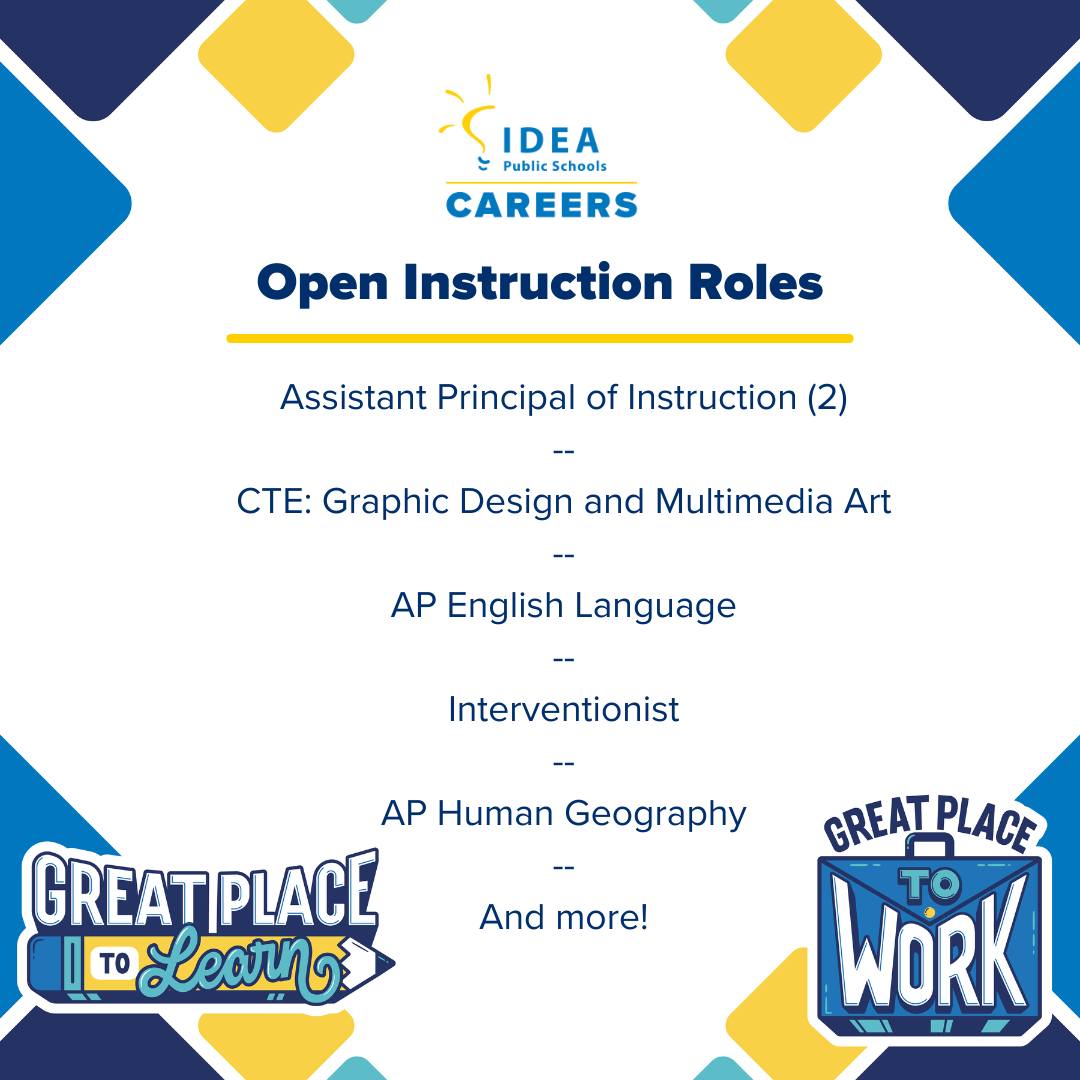 IDEA
Public Schools
CAREERS

Open Instruction Roles

Assistant Principal of Instruction (2)

--

CTE: Graphic Design and Multimedia Art

--

AP English Language

--

Interventionist

--

AP Human Geography

--

And more!

GREAT PLACE
TO Learn

GREAT PLACE
TO
WORK